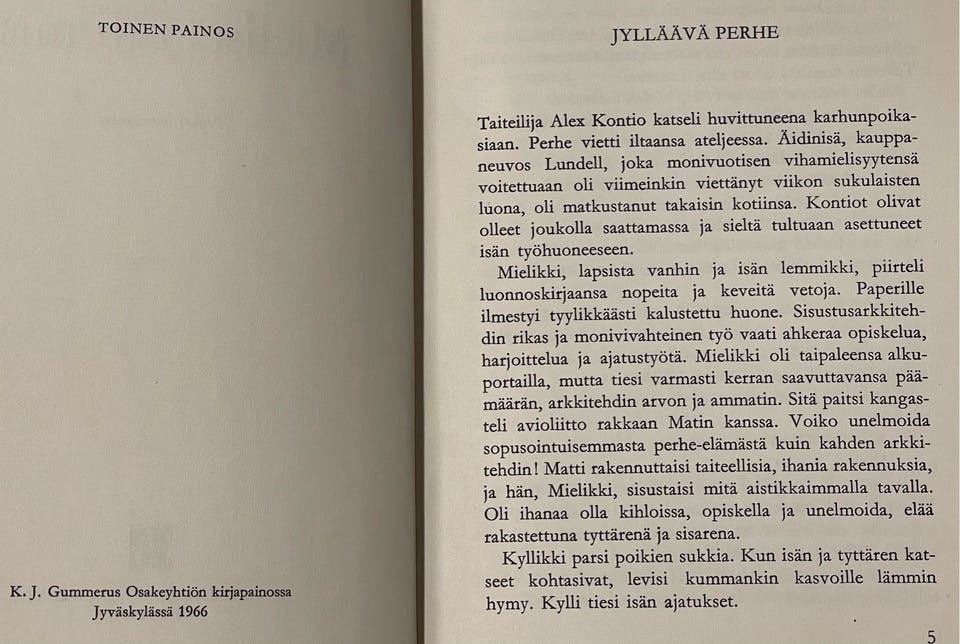 TOINEN PAINOS

K. J. Gummerus Osakeyhtiön kirjapainossa
Jyväskylässä 1966

JYLLÄÄVÄ PERHE

Taiteilija Alex Kontio katseli huvittuneena karhunpoikasiaan. Perhe vietti iltaansa ateljeessa. Äidinisä, kauppaneuvos Lundell, joka monivuotisen vihamielisyytensä voitettuaan oli viimeinkin viettänyt viikon sukulaisten luona, oli matkustanut takaisin kotiinsa. Kontiot olivat olleet joukolla saattamassa ja sieltä tultuaan asettuneet isän työhuoneeseen.

Mielikki, lapsista vanhin ja isän lemmikki, piirteli luonnoskirjaansa nopeita ja keveitä vetoja. Paperille ilmestyi tyylikkäästi kalustettu huone. Sisustusarkkitehdin rikas ja monivivahteinen työ vaati ahkeraa opiskelua, harjoittelua ja ajatustyötä. Mielikki oli taipaleensa alkuportailla, mutta tiesi varmasti kerran saavuttavansa päämäärän, arkkitehdin arvon ja ammatin. Sitä paitsi kangasteli avioliitto rakkaan Matin kanssa. Voiko unelmoida sopusointuisemmasta perhe-elämästä kuin kahden arkkitehdin! Matti rakennuttaisi taiteellisia, ihania rakennuksia, ja hän, Mielikki, sisustaisi mitä aistikkaimmalla tavalla. Oli ihanaa olla kihloissa, opiskella ja unelmoida, elää rakastettuna tyttärenä ja sisarena.

Kyllikki parsi poikien sukkia. Kun isän ja tyttären katseet kohtasivat, levisi kummankin kasvoille lämmin hymy. Kylli tiesi isän ajatukset.

5